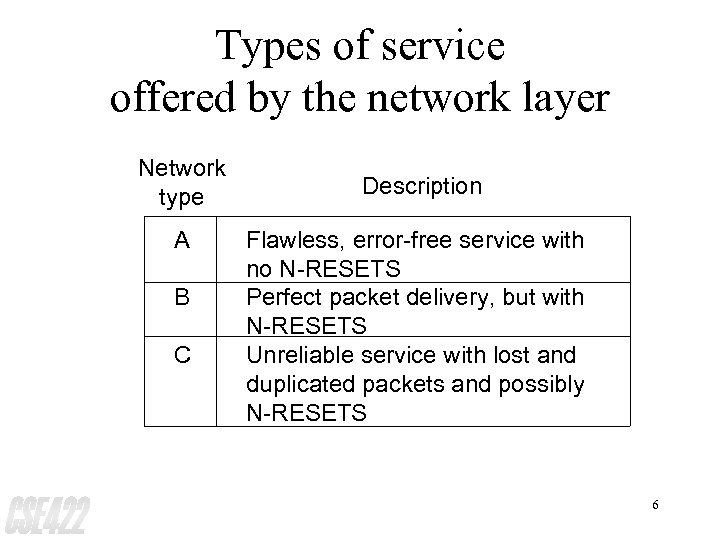 Types of service offered by the network layer

| Network type | Description |
|---|---|
| A | Flawless, error-free service with no N-RESETS |
| B | Perfect packet delivery, but with N-RESETS |
| C | Unreliable service with lost and duplicated packets and possibly N-RESETS |

CSE422

6